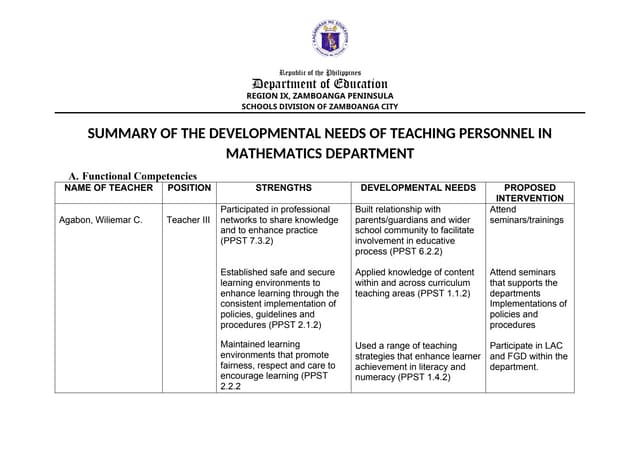 Republic of the Philippines
Department of Education
REGION IX, ZAMBOANGA PENINSULA
SCHOOLS DIVISION OF ZAMBOANGA CITY

SUMMARY OF THE DEVELOPMENTAL NEEDS OF TEACHING PERSONNEL IN MATHEMATICS DEPARTMENT

A. Functional Competencies

| NAME OF TEACHER | POSITION | STRENGTHS | DEVELOPMENTAL NEEDS | PROPOSED INTERVENTION |
|---|---|---|---|---|
| Agabon, Wiliemar C. | Teacher III | Participated in professional networks to share knowledge and to enhance practice (PPST 7.3.2) | Built relationship with parents/guardians and wider school community to facilitate involvement in educative process (PPST 6.2.2) | Attend seminars/trainings |
| | | Established safe and secure learning environments to enhance learning through the consistent implementation of policies, guidelines and procedures (PPST 2.1.2) | Applied knowledge of content within and across curriculum teaching areas (PPST 1.1.2) | Attend seminars that supports the departments Implementations of policies and procedures |
| | | Maintained learning environments that promote fairness, respect and care to encourage learning (PPST 2.2.2 | Used a range of teaching strategies that enhance learner achievement in literacy and numeracy (PPST 1.4.2) | Participate in LAC and FGD within the department. |